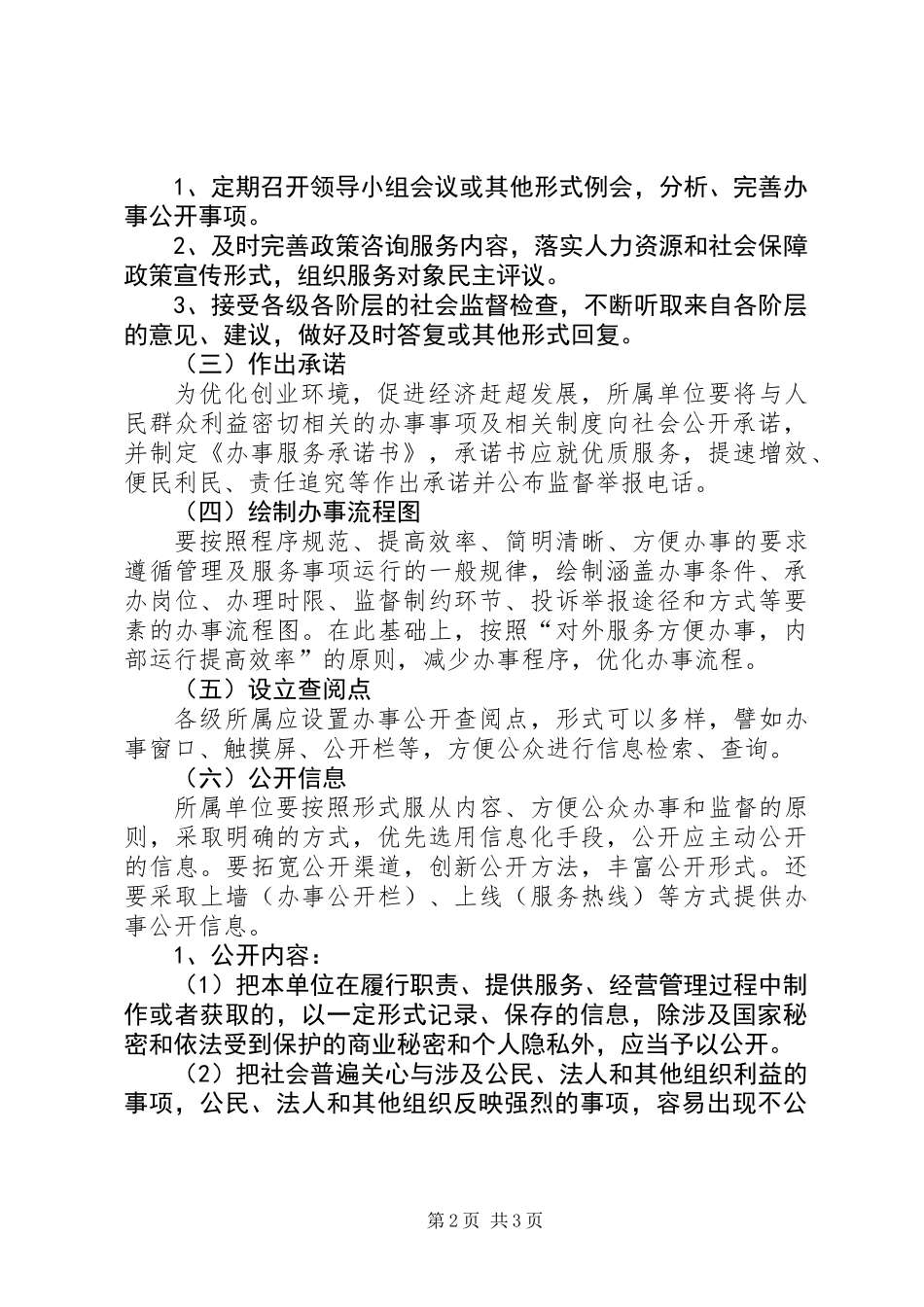 1、定期召开领导小组会议或其他形式例会，分析、完善办事公开事项。

2、及时完善政策咨询服务内容，落实人力资源和社会保障政策宣传形式，组织服务对象民主评议。

3、接受各级各阶层的社会监督检查，不断听取来自各阶层的意见、建议，做好及时答复或其他形式回复。

（三）作出承诺

为优化创业环境，促进经济赶超发展，所属单位要将与人民群众利益密切相关的办事事项及相关制度向社会公开承诺，并制定《办事服务承诺书》，承诺书应就优质服务，提速增效、便民利民、责任追究等作出承诺并公布监督举报电话。

（四）绘制办事流程图

要按照程序规范、提高效率、简明清晰、方便办事的要求遵循管理及服务事项运行的一般规律，绘制涵盖办事条件、承办岗位、办理时限、监督制约环节、投诉举报途径和方式等要素的办事流程图。在此基础上，按照“对外服务方便办事，内部运行提高效率”的原则，减少办事程序，优化办事流程。

（五）设立查阅点

各级所属应设置办事公开查阅点，形式可以多样，譬如办事窗口、触摸屏、公开栏等，方便公众进行信息检索、查询。

（六）公开信息

所属单位要按照形式服从内容、方便公众办事和监督的原则，采取明确的方式，优先选用信息化手段，公开应主动公开的信息。要拓宽公开渠道，创新公开方法，丰富公开形式。还要采取上墙（办事公开栏）、上线（服务热线）等方式提供办事公开信息。

1、公开内容：

（1）把本单位在履行职责、提供服务、经营管理过程中制作或者获取的，以一定形式记录、保存的信息，除涉及国家秘密和依法受到保护的商业秘密和个人隐私外，应当予以公开。

（2）把社会普遍关心与涉及公民、法人和其他组织利益的事项，公民、法人和其他组织反映强烈的事项，容易出现不公

第2页 共3页